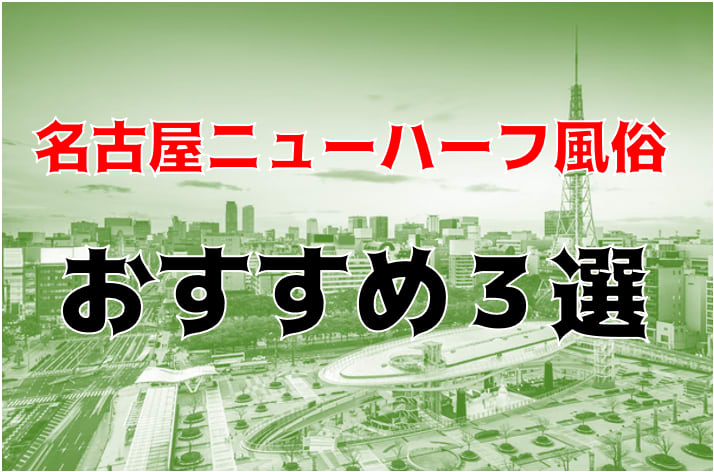 名古屋ニューハーフ風俗

おすすめ3選